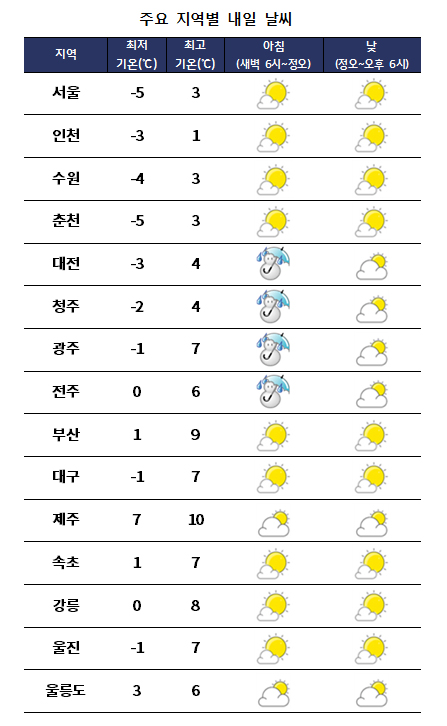 주요 지역별 내일 날씨

| 지역 | 최저 기온(℃) | 최고 기온(℃) | 아침 (새벽 6시~정오) | 낮 (정오~오후 6시) |
|---|---|---|---|---|
| 서울 | -5 | 3 | | |
| 인천 | -3 | 1 | | |
| 수원 | -4 | 3 | | |
| 춘천 | -5 | 3 | | |
| 대전 | -3 | 4 | | |
| 청주 | -2 | 4 | | |
| 광주 | -1 | 7 | | |
| 전주 | 0 | 6 | | |
| 부산 | 1 | 9 | | |
| 대구 | -1 | 7 | | |
| 제주 | 7 | 10 | | |
| 속초 | 1 | 7 | | |
| 강릉 | 0 | 8 | | |
| 울진 | -1 | 7 | | |
| 울릉도 | 3 | 6 | | |